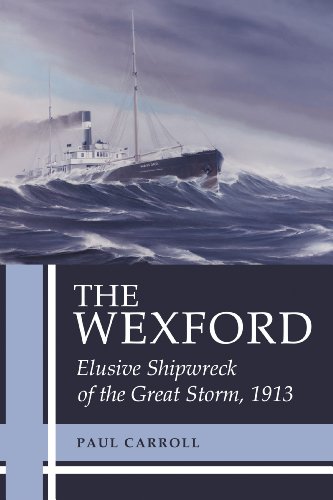 THE WEXFORD
Elusive Shipwreck of the Great Storm, 1913

PAUL CARROLL